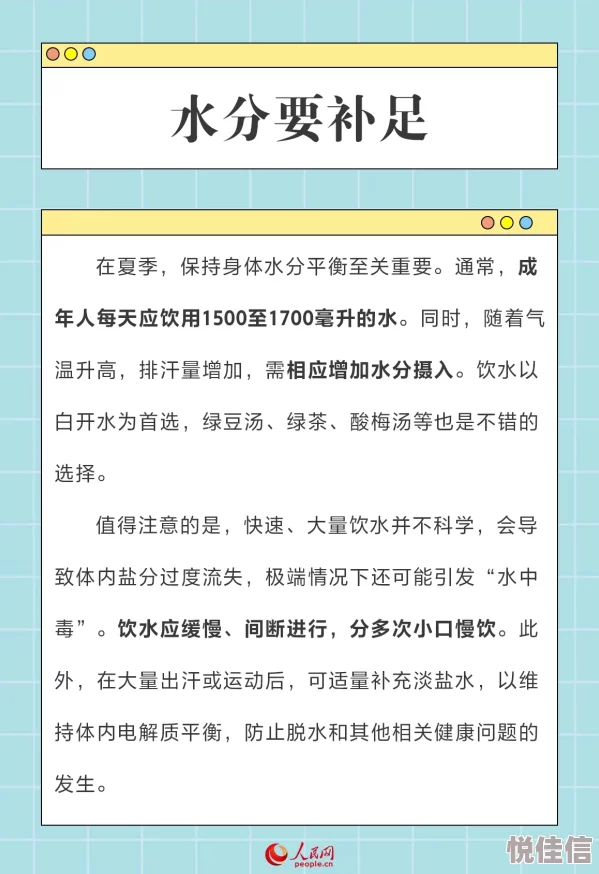 水分要补足

在夏季，保持身体水分平衡至关重要。通常，成年人每天应饮用1500至1700毫升的水。同时，随着气温升高，排汗量增加，需相应增加水分摄入。饮水以白开水为首选，绿豆汤、绿茶、酸梅汤等也是不错的选择。

值得注意的是，快速、大量饮水并不科学，会导致体内盐分过度流失，极端情况下还可能引发“水中毒”。饮水应缓慢、间断进行，分多次小口慢饮。此外，在大量出汗或运动后，可适量补充淡盐水，以维持体内电解质平衡，防止脱水和其他相关健康问题的发生。

人民网
people.cn

悦佳信